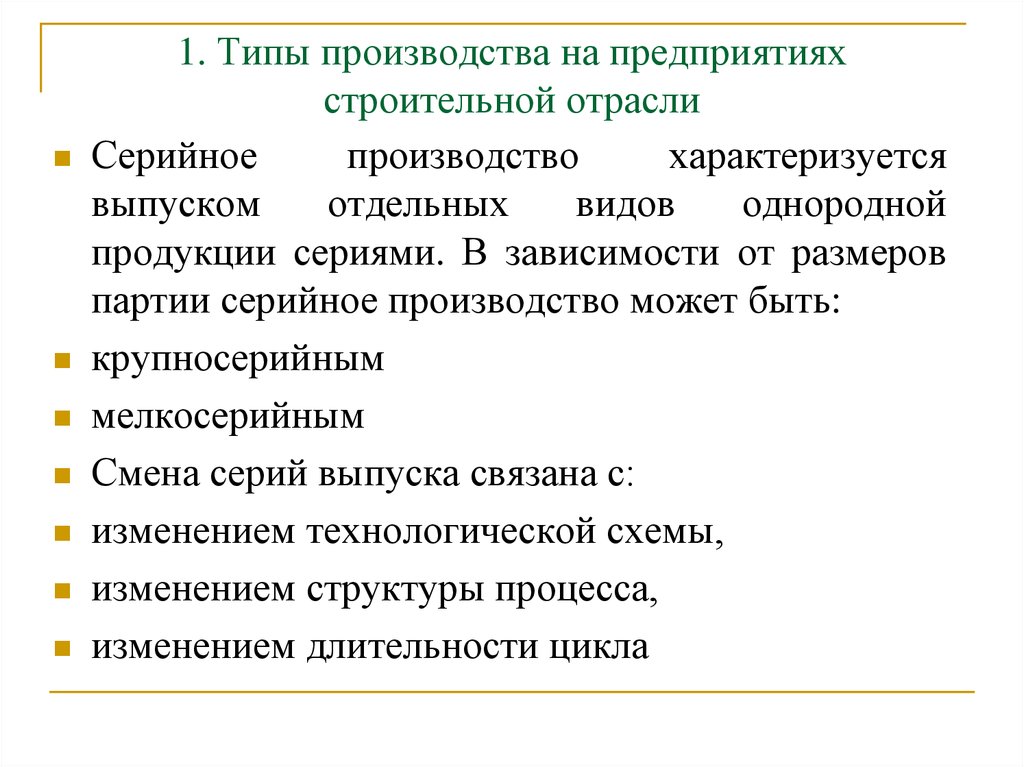 1. Типы производства на предприятиях строительной отрасли

Серийное производство характеризуется выпуском отдельных видов однородной продукции сериями. В зависимости от размеров партии серийное производство может быть:

крупносерийным

мелкосерийным

Смена серий выпуска связана с:

изменением технологической схемы,

изменением структуры процесса,

изменением длительности цикла